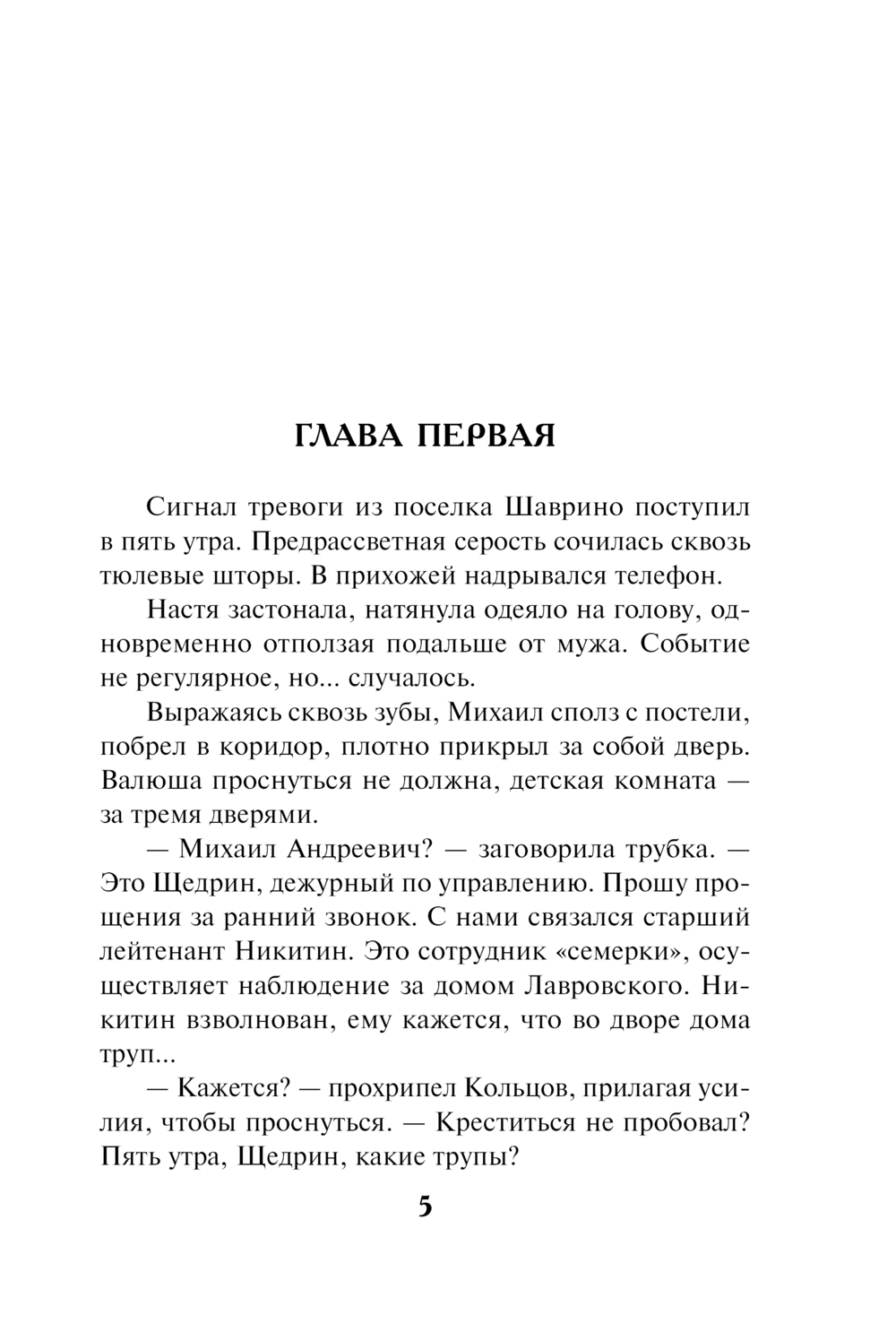 ГЛАВА ПЕРВАЯ

Сигнал тревоги из поселка Шаврино поступил в пять утра. Предрассветная серость сочилась сквозь тюлевые шторы. В прихожей надрывался телефон.

Настя застонала, натянула одеяло на голову, одновременно отползая подальше от мужа. Событие не регулярное, но... случалось.

Выражаясь сквозь зубы, Михаил сполз с постели, побрел в коридор, плотно прикрыл за собой дверь. Валюша проснуться не должна, детская комната — за тремя дверями.

— Михаил Андреевич? — заговорила трубка. — Это Щедрин, дежурный по управлению. Прошу прощения за ранний звонок. С нами связался старший лейтенант Никитин. Это сотрудник «семерки», осуществляет наблюдение за домом Лавровского. Никитин взволнован, ему кажется, что во дворе дома труп...

— Кажется? — прохрипел Кольцов, прилагая усилия, чтобы проснуться. — Креститься не пробовал? Пять утра, Щедрин, какие трупы?

5